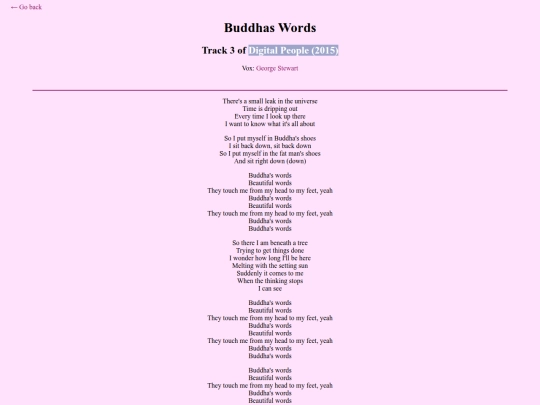 ← Go back

Buddhas Words

Track 3 of Digital People (2015)

Vox: George Stewart

There's a small leak in the universe
Time is dripping out
Every time I look up there
I want to know what it's all about

So I put myself in Buddha's shoes
I sit back down, sit back down
So I put myself in the fat man's shoes
And sit right down (down)

Buddha's words
Beautiful words
They touch me from my head to my feet, yeah
Buddha's words
Beautiful words
They touch me from my head to my feet, yeah
Buddha's words
Buddha's words

So there I am beneath a tree
Trying to get things done
I wonder how long I'll be here
Melting with the setting sun
Suddenly it comes to me
When the thinking stops
I can see

Buddha's words
Beautiful words
They touch me from my head to my feet, yeah
Buddha's words
Beautiful words
They touch me from my head to my feet, yeah
Buddha's words
Buddha's words

Buddha's words
Beautiful words
They touch me from my head to my feet, yeah
Buddha's words
Beautiful words